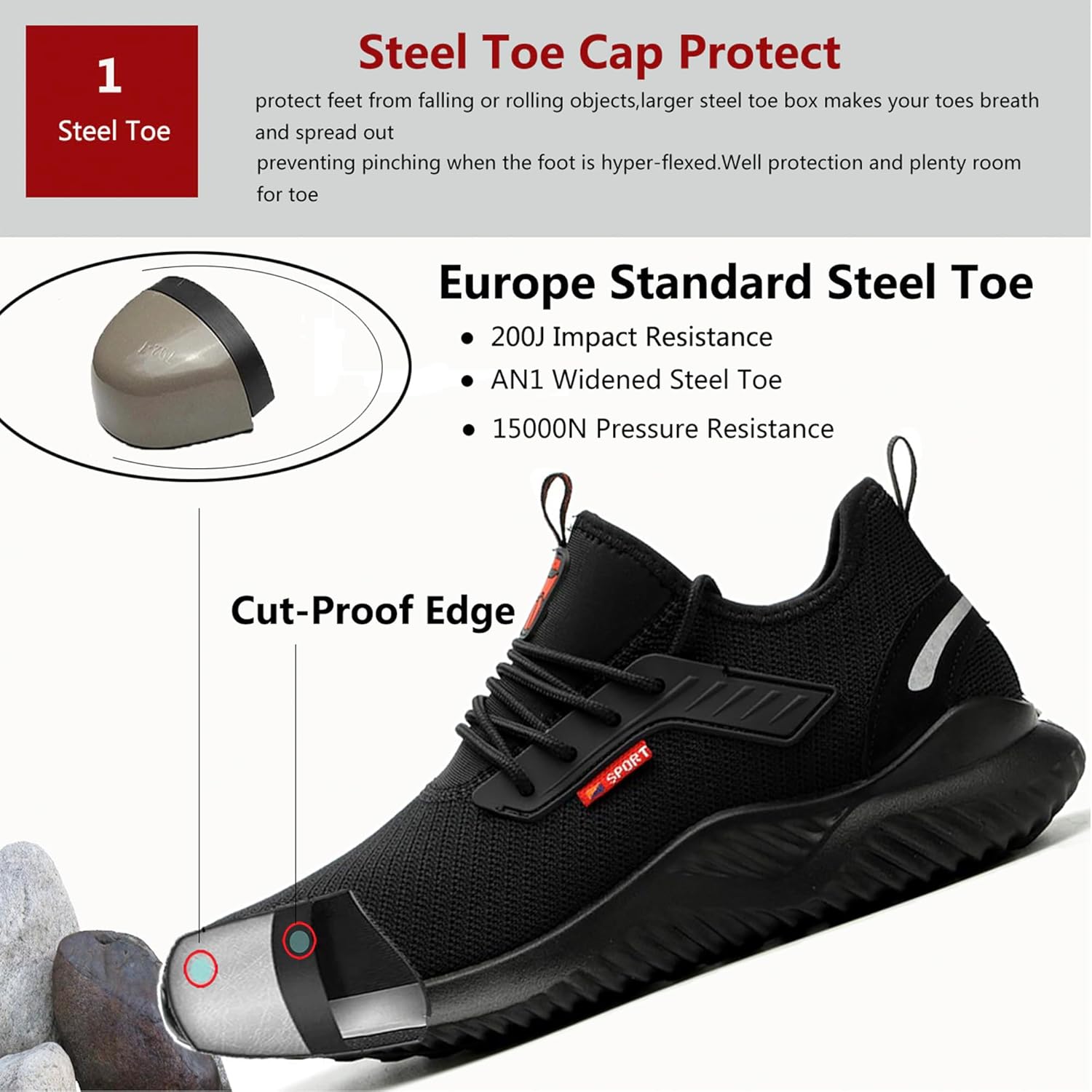 1
Steel Toe

Steel Toe Cap Protect

protect feet from falling or rolling objects,larger steel toe box makes your toes breath and spread out

preventing pinching when the foot is hyper-flexed.Well protection and plenty room for toe

Europe Standard Steel Toe

• 200J Impact Resistance
• AN1 Widened Steel Toe
• 15000N Pressure Resistance

Cut-Proof Edge

SPORT